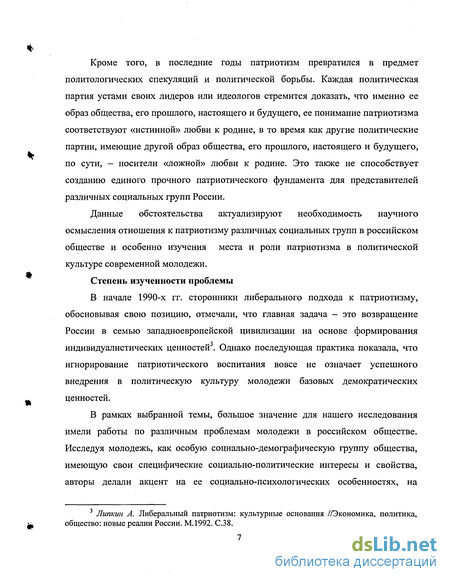 Кроме того, в последние годы патриотизм превратился в предмет политологических спекуляций и политической борьбы. Каждая политическая партия устами своих лидеров или идеологов стремится доказать, что именно ее образ общества, его прошлого, настоящего и будущего, ее понимание патриотизма соответствуют «истинной» любви к родине, в то время как другие политические партии, имеющие другой образ общества, его прошлого, настоящего и будущего, по сути, – носители «ложной» любви к родине. Это также не способствует созданию единого прочного патриотического фундамента для представителей различных социальных групп России.

Данные обстоятельства актуализируют необходимость научного осмысления отношения к патриотизму различных социальных групп в российском обществе и особенно изучения места и роли патриотизма в политической культуре современной молодежи.

Степень изученности проблемы

В начале 1990-х гг. сторонники либерального подхода к патриотизму, обосновывая свою позицию, отмечали, что главная задача – это возвращение России в семью западноевропейской цивилизации на основе формирования индивидуалистических ценностей$^3$. Однако последующая практика показала, что игнорирование патриотического воспитания вовсе не означает успешного внедрения в политическую культуру молодежи базовых демократических ценностей.

В рамках выбранной темы, большое значение для нашего исследования имели работы по различным проблемам молодежи в российском обществе. Исследуя молодежь, как особую социально-демографическую группу общества, имеющую свои специфические социально-политические интересы и свойства, авторы делали акцент на ее социально-психологических особенностях, на

$^3$ Липкин А. Либеральный патриотизм: культурные основания //Экономика, политика, общество: новые реалии России. М.1992. С.38.

7

dsLib.net
библиотека диссертаций